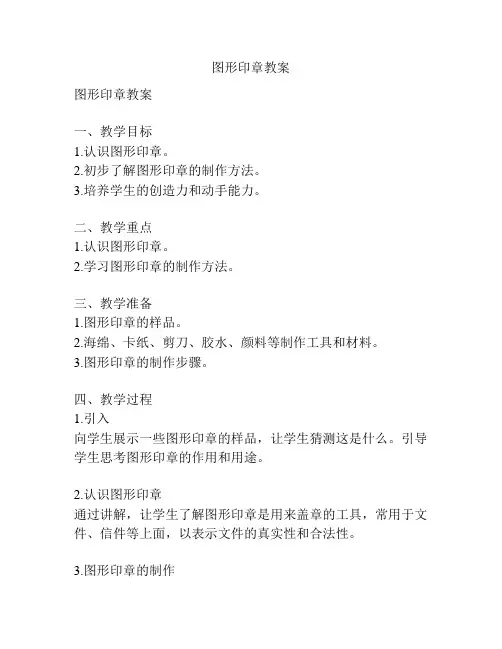 图形印章教案

图形印章教案

一、教学目标
1.认识图形印章。
2.初步了解图形印章的制作方法。
3.培养学生的创造力和动手能力。

二、教学重点
1.认识图形印章。
2.学习图形印章的制作方法。

三、教学准备
1.图形印章的样品。
2.海绵、卡纸、剪刀、胶水、颜料等制作工具和材料。
3.图形印章的制作步骤。

四、教学过程
1.引入
向学生展示一些图形印章的样品，让学生猜测这是什么。引导学生思考图形印章的作用和用途。

2.认识图形印章
通过讲解，让学生了解图形印章是用来盖章的工具，常用于文件、信件等上面，以表示文件的真实性和合法性。

3.图形印章的制作